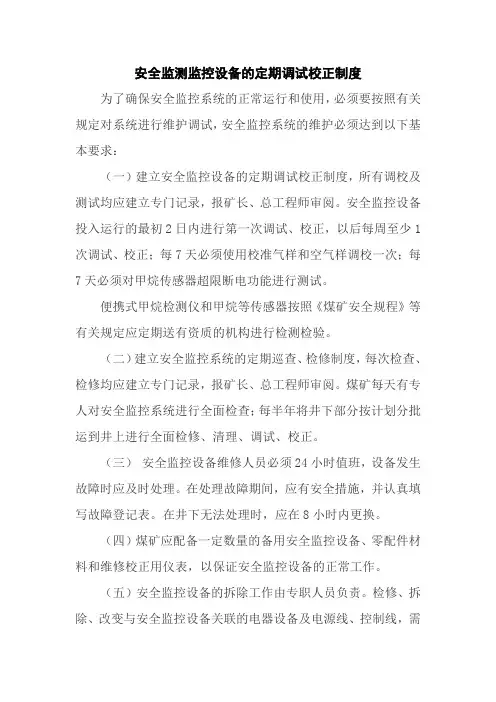 安全监测监控设备的定期调试校正制度

为了确保安全监控系统的正常运行和使用，必须要按照有关规定对系统进行维护调试，安全监控系统的维护必须达到以下基本要求：

（一）建立安全监控设备的定期调试校正制度，所有调校及测试均应建立专门记录，报矿长、总工程师审阅。安全监控设备投入运行的最初2日内进行第一次调试、校正，以后每周至少1次调试、校正；每7天必须使用校准气样和空气样调校一次；每7天必须对甲烷传感器超限断电功能进行测试。

便携式甲烷检测仪和甲烷等传感器按照《煤矿安全规程》等有关规定应定期送有资质的机构进行检测检验。

（二）建立安全监控系统的定期巡查、检修制度，每次检查、检修均应建立专门记录，报矿长、总工程师审阅。煤矿每天有专人对安全监控系统进行全面检查；每半年将井下部分按计划分批运到井上进行全面检修、清理、调试、校正。

（三） 安全监控设备维修人员必须24小时值班，设备发生故障时应及时处理。在处理故障期间，应有安全措施，并认真填写故障登记表。在井下无法处理时，应在8小时内更换。

（四）煤矿应配备一定数量的备用安全监控设备、零配件材料和维修校正用仪表，以保证安全监控设备的正常工作。

（五）安全监控设备的拆除工作由专职人员负责。检修、拆除、改变与安全监控设备关联的电器设备及电源线、控制线，需